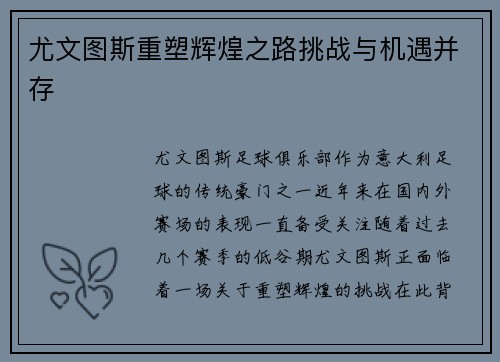 尤文图斯重塑辉煌之路挑战与机遇并存

尤文图斯足球俱乐部作为意大利足球的传统豪门之一近年来在国内外赛场的表现一直备受关注随着过去几个赛季的低谷期尤文图斯正面临着一场关于重塑辉煌的挑战在此背